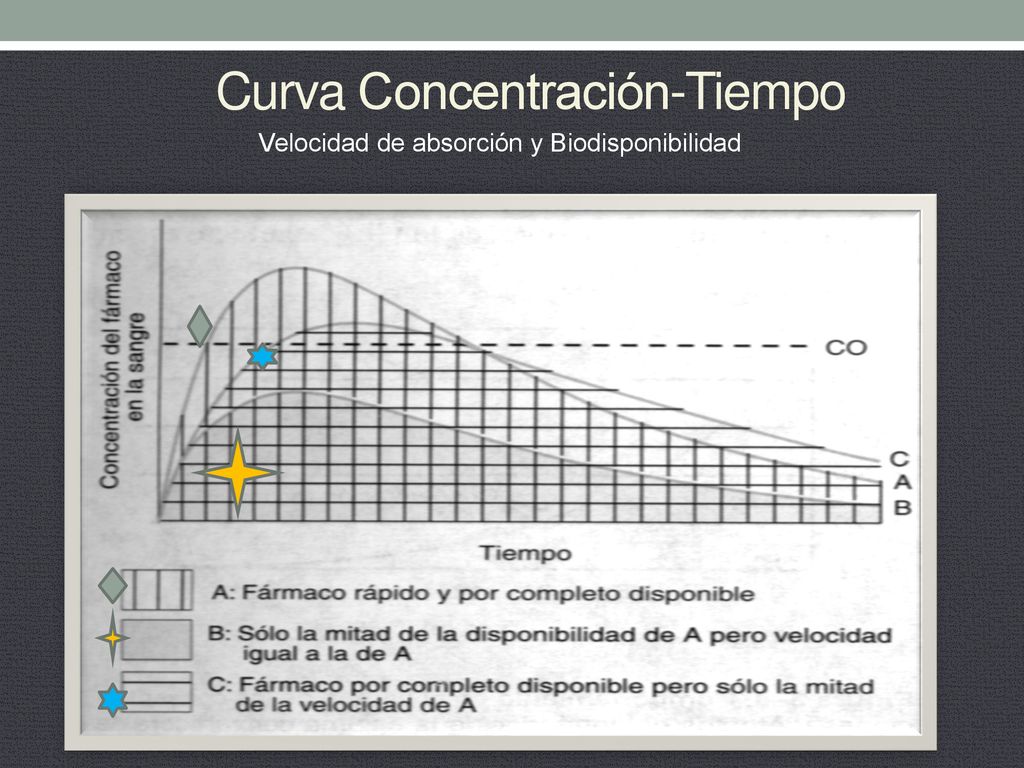 Curva Concentración-Tiempo

Velocidad de absorción y Biodisponibilidad

Concentración del fármaco en la sangre

CO

C
A
B

Tiempo

A: Fármaco rápido y por completo disponible

B: Sólo la mitad de la disponibilidad de A pero velocidad igual a la de A

C: Fármaco por completo disponible pero sólo la mitad de la velocidad de A